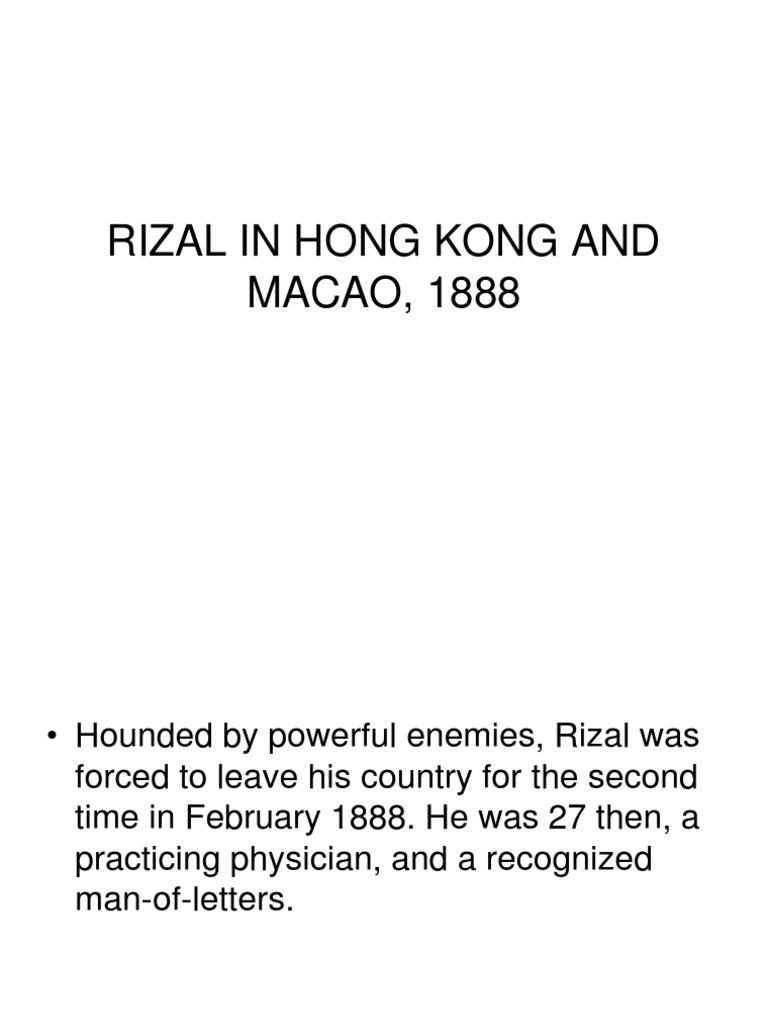 RIZAL IN HONG KONG AND MACAO, 1888

• Hounded by powerful enemies, Rizal was forced to leave his country for the second time in February 1888. He was 27 then, a practicing physician, and a recognized man-of-letters.